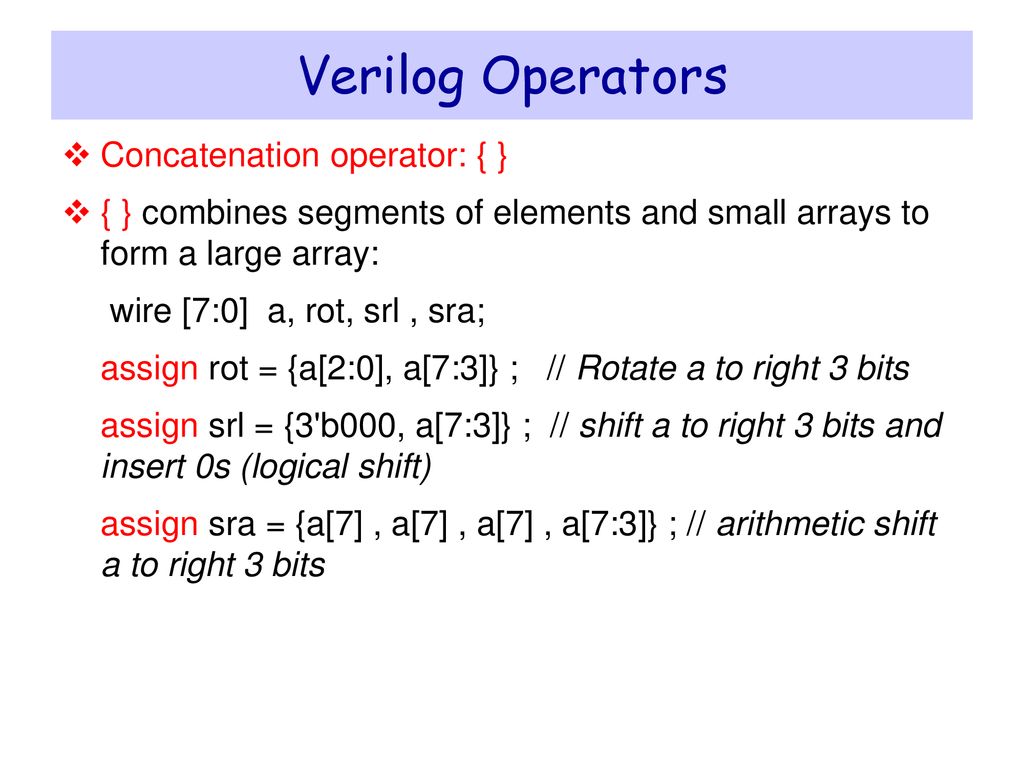 Verilog Operators

❖ Concatenation operator: { }

❖ { } combines segments of elements and small arrays to form a large array:

wire [7:0] a, rot, srl , sra;

assign rot = {a[2:0], a[7:3]} ; // Rotate a to right 3 bits

assign srl = {3'b000, a[7:3]} ; // shift a to right 3 bits and insert 0s (logical shift)

assign sra = {a[7] , a[7] , a[7] , a[7:3]} ; // arithmetic shift a to right 3 bits